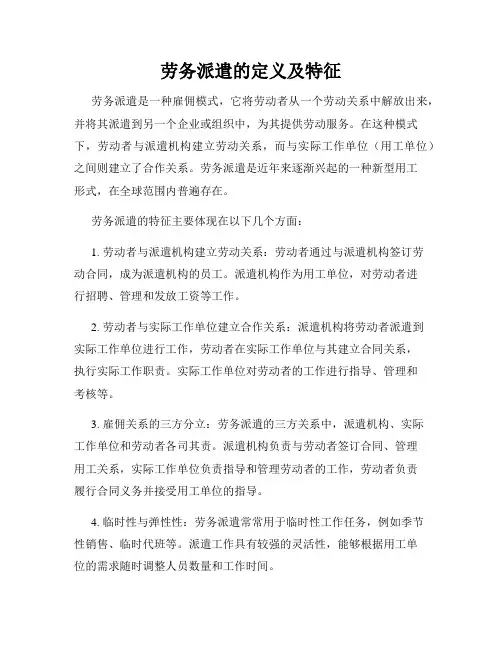 劳务派遣的定义及特征

劳务派遣是一种雇佣模式，它将劳动者从一个劳动关系中解放出来，并将其派遣到另一个企业或组织中，为其提供劳动服务。在这种模式下，劳动者与派遣机构建立劳动关系，而与实际工作单位（用工单位）之间则建立了合作关系。劳务派遣是近年来逐渐兴起的一种新型用工形式，在全球范围内普遍存在。

劳务派遣的特征主要体现在以下几个方面：

1. 劳动者与派遣机构建立劳动关系：劳动者通过与派遣机构签订劳动合同，成为派遣机构的员工。派遣机构作为用工单位，对劳动者进行招聘、管理和发放工资等工作。

2. 劳动者与实际工作单位建立合作关系：派遣机构将劳动者派遣到实际工作单位进行工作，劳动者在实际工作单位与其建立合同关系，执行实际工作职责。实际工作单位对劳动者的工作进行指导、管理和考核等。

3. 雇佣关系的三方分立：劳务派遣的三方关系中，派遣机构、实际工作单位和劳动者各司其责。派遣机构负责与劳动者签订合同、管理用工关系，实际工作单位负责指导和管理劳动者的工作，劳动者负责履行合同义务并接受用工单位的指导。

4. 临时性与弹性性：劳务派遣常常用于临时性工作任务，例如季节性销售、临时代班等。派遣工作具有较强的灵活性，能够根据用工单位的需求随时调整人员数量和工作时间。